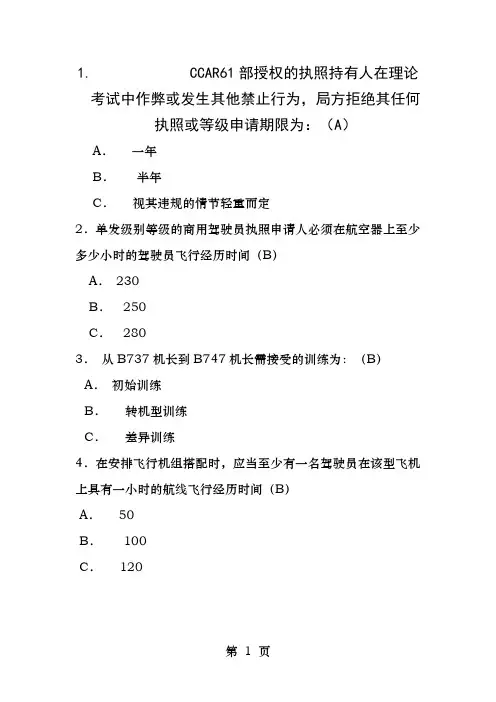 1. CCAR61 部授权的执照持有人在理论考试中作弊或发生其他禁止行为，局方拒绝其任何执照或等级申请期限为：（A）

A. 一年

B. 半年

C. 视其违规的情节轻重而定

2．单发级别等级的商用驾驶员执照申请人必须在航空器上至少多少小时的驾驶员飞行经历时间（B）

A. 230

B. 250

C. 280

3． 从 B737 机长到 B747 机长需接受的训练为：（B）

A. 初始训练

B. 转机型训练

C. 差异训练

4．在安排飞行机组搭配时，应当至少有一名驾驶员在该型飞机上具有一小时的航线飞行经历时间（B）

A. 50

B. 100

C. 120

第 1 页